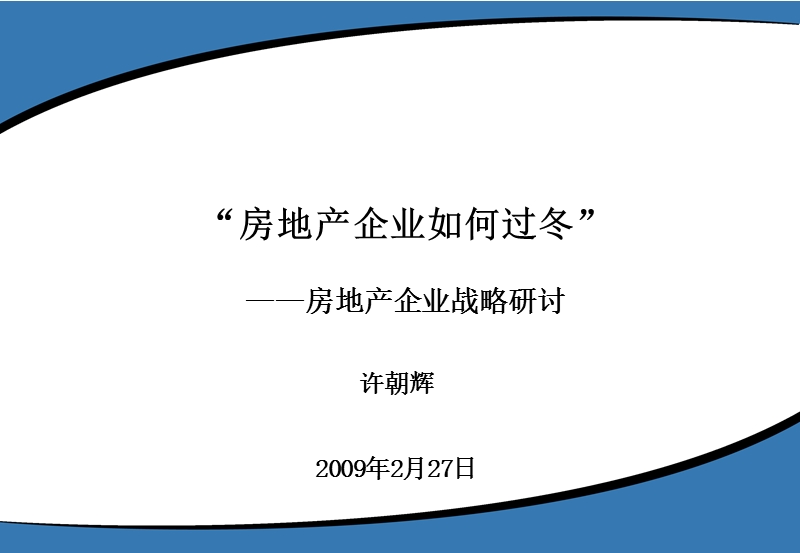 “房地产企业如何过冬”

——房地产企业战略研讨

许朝辉

2009年2月27日